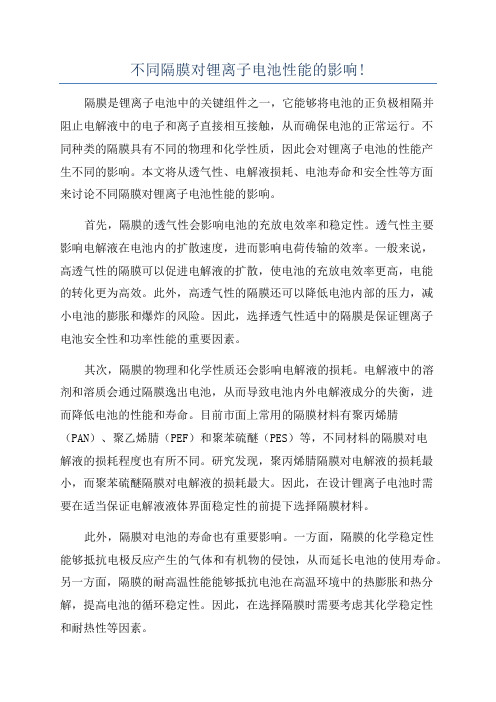 不同隔膜对锂离子电池性能的影响！

隔膜是锂离子电池中的关键组件之一，它能够将电池的正负极相隔并阻止电解液中的电子和离子直接相互接触，从而确保电池的正常运行。不同种类的隔膜具有不同的物理和化学性质，因此会对锂离子电池的性能产生不同的影响。本文将从透气性、电解液损耗、电池寿命和安全性等方面来讨论不同隔膜对锂离子电池性能的影响。

首先，隔膜的透气性会影响电池的充放电效率和稳定性。透气性主要影响电解液在电池内的扩散速度，进而影响电荷传输的效率。一般来说，高透气性的隔膜可以促进电解液的扩散，使电池的充放电效率更高，电能的转化更为高效。此外，高透气性的隔膜还可以降低电池内部的压力，减小电池的膨胀和爆炸的风险。因此，选择透气性适中的隔膜是保证锂离子电池安全性和功率性能的重要因素。

其次，隔膜的物理和化学性质还会影响电解液的损耗。电解液中的溶剂和溶质会通过隔膜逸出电池，从而导致电池内外电解液成分的失衡，进而降低电池的性能和寿命。目前市面上常用的隔膜材料有聚丙烯腈（PAN）、聚乙烯腈（PEF）和聚苯硫醚（PES）等，不同材料的隔膜对电解液的损耗程度也有所不同。研究发现，聚丙烯腈隔膜对电解液的损耗最小，而聚苯硫醚隔膜对电解液的损耗最大。因此，在设计锂离子电池时需要在适当保证电解液液体界面稳定性的前提下选择隔膜材料。

此外，隔膜对电池的寿命也有重要影响。一方面，隔膜的化学稳定性能够抵抗电极反应产生的气体和有机物的侵蚀，从而延长电池的使用寿命。另一方面，隔膜的耐高温性能能够抵抗电池在高温环境中的热膨胀和热分解，提高电池的循环稳定性。因此，在选择隔膜时需要考虑其化学稳定性和耐热性等因素。